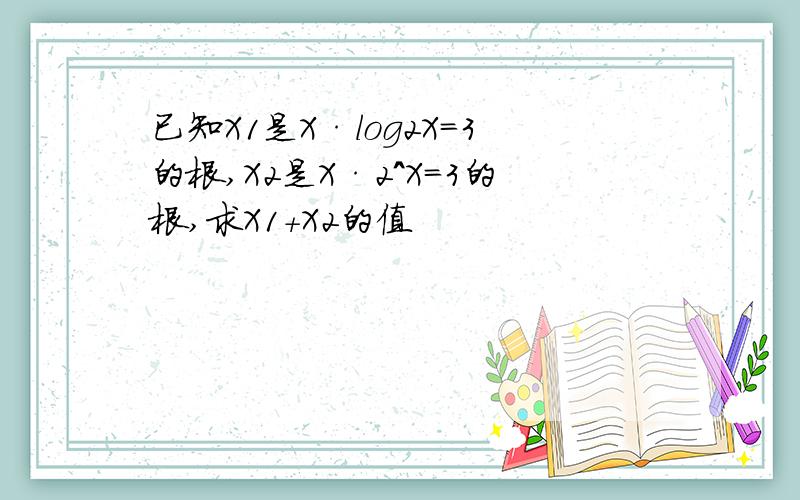 已知X1是X · log2X=3的根,X2是X · 2^X=3的根,求X1+X2的值